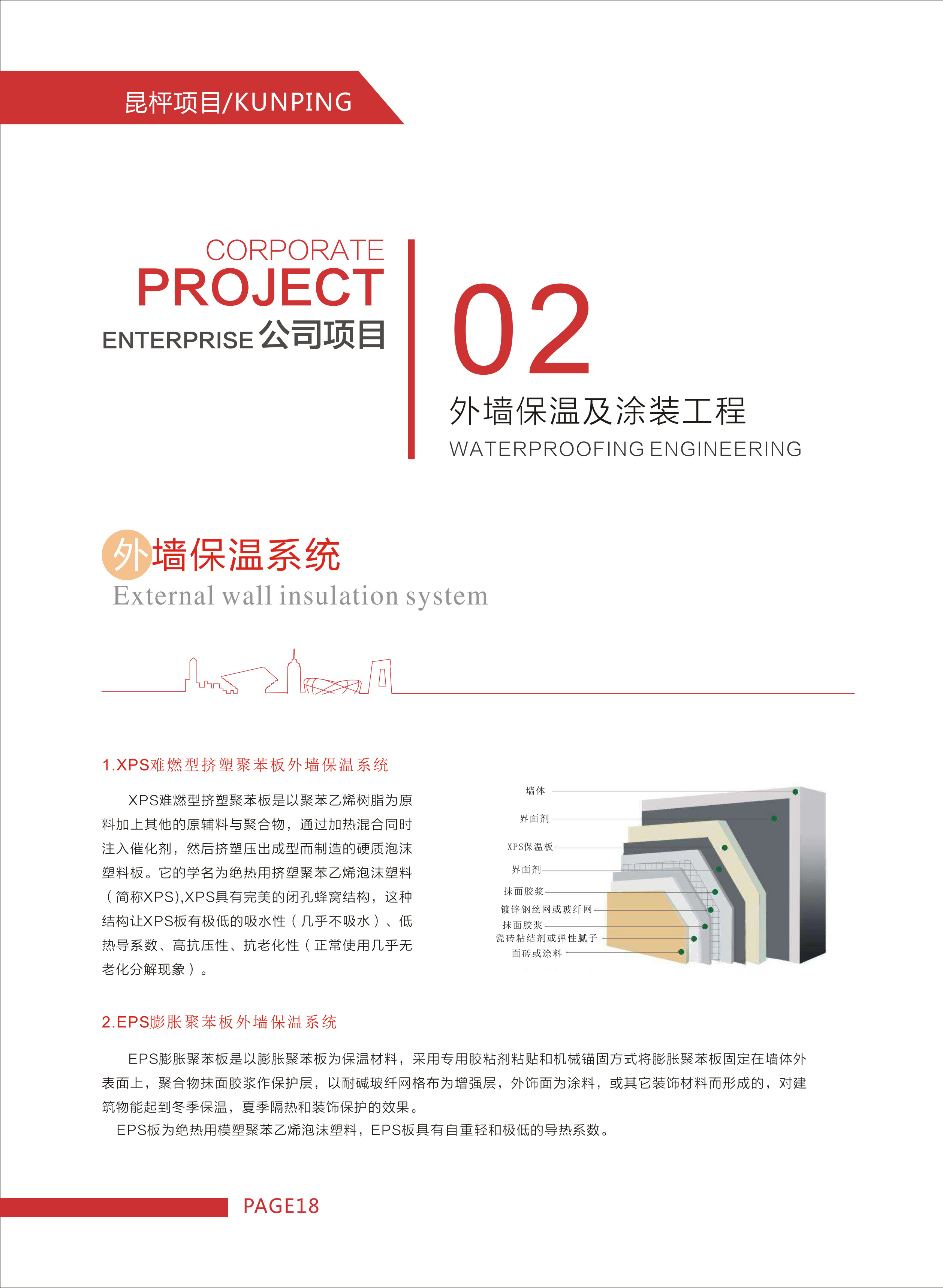 昆枰项目/KUNPING

CORPORATE
PROJECT
ENTERPRISE 公司项目

02
外墙保温及涂装工程
WATERPROOFING ENGINEERING

外墙保温系统
External wall insulation system

1.XPS难燃型挤塑聚苯板外墙保温系统

XPS难燃型挤塑聚苯板是以聚苯乙烯树脂为原料加上其他的原辅料与聚合物，通过加热混合同时注入催化剂，然后挤塑压出成型而制造的硬质泡沫塑料板。它的学名为绝热用挤塑聚苯乙烯泡沫塑料（简称XPS),XPS具有完美的闭孔蜂窝结构，这种结构让XPS板有极低的吸水性（几乎不吸水）、低热导系数、高抗压性、抗老化性（正常使用几乎无老化分解现象）。

墙体
界面剂
XPS保温板
界面剂
抹面胶浆
镀锌钢丝网或玻纤网
抹面胶浆
瓷砖粘结剂或弹性腻子
面砖或涂料

2.EPS膨胀聚苯板外墙保温系统

EPS膨胀聚苯板是以膨胀聚苯板为保温材料，采用专用胶粘剂粘贴和机械锚固方式将膨胀聚苯板固定在墙体外表面上，聚合物抹面胶浆作保护层，以耐碱玻纤网格布为增强层，外饰面为涂料，或其它装饰材料而形成的，对建筑物能起到冬季保温，夏季隔热和装饰保护的效果。
EPS板为绝热用模塑聚苯乙烯泡沫塑料，EPS板具有自重轻和极低的导热系数。

PAGE18